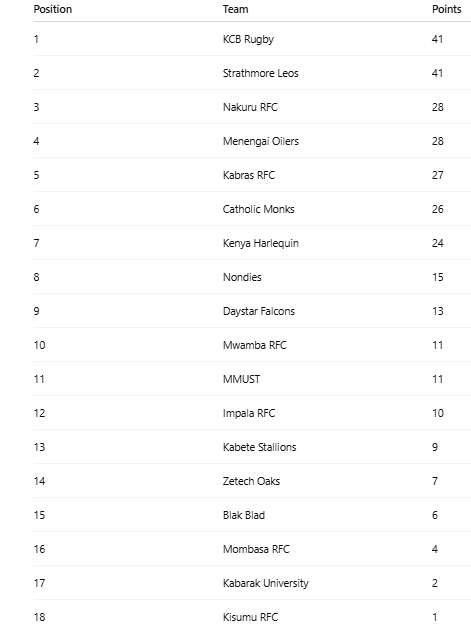 | Position | Team | Points |
|---|---|---|
| 1 | KCB Rugby | 41 |
| 2 | Strathmore Leos | 41 |
| 3 | Nakuru RFC | 28 |
| 4 | Menengai Oilers | 28 |
| 5 | Kabras RFC | 27 |
| 6 | Catholic Monks | 26 |
| 7 | Kenya Harlequin | 24 |
| 8 | Nondies | 15 |
| 9 | Daystar Falcons | 13 |
| 10 | Mwamba RFC | 11 |
| 11 | MMUST | 11 |
| 12 | Impala RFC | 10 |
| 13 | Kabete Stallions | 9 |
| 14 | Zetech Oaks | 7 |
| 15 | Blak Blad | 6 |
| 16 | Mombasa RFC | 4 |
| 17 | Kabarak University | 2 |
| 18 | Kisumu RFC | 1 |